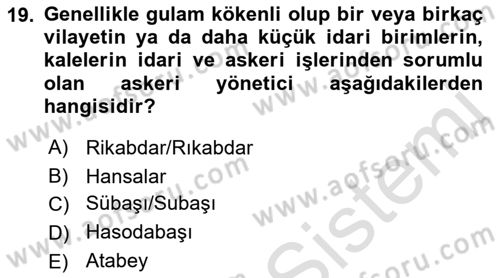 19. Genellikle gulam kökenli olup bir veya birkaç vilayetin ya da daha küçük idari birimlerin, kalelerin idari ve askeri işlerinden sorumlu olan askeri yönetici aşağıdakilerden hangisidir?

A) Rikabdar/Rıkabdar
B) Hansalar
C) Sübaşı/Subaşı
D) Hasodabaşı
E) Atabey

www.aofsoru.com
www.aofsoru.com
www.aofsoru.com
www.aofsoru.com
www.aofsoru.com
Sistem